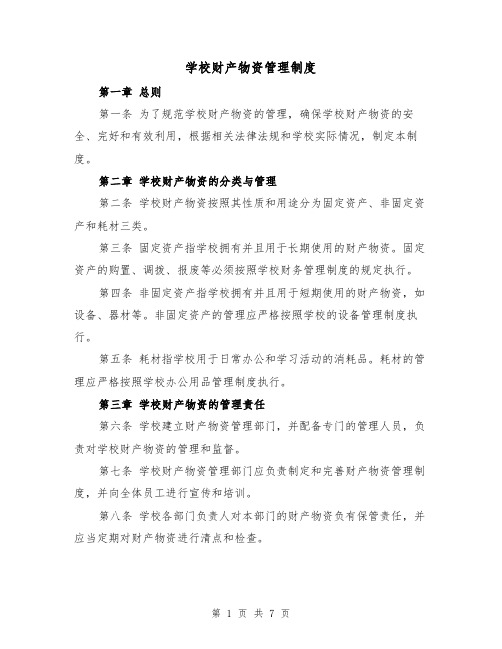 学校财产物资管理制度

第一章 总则

第一条 为了规范学校财产物资的管理，确保学校财产物资的安全、完好和有效利用，根据相关法律法规和学校实际情况，制定本制度。

第二章 学校财产物资的分类与管理

第二条 学校财产物资按照其性质和用途分为固定资产、非固定资产和耗材三类。

第三条 固定资产指学校拥有并且用于长期使用的财产物资。固定资产的购置、调拨、报废等必须按照学校财务管理制度的规定执行。

第四条 非固定资产指学校拥有并且用于短期使用的财产物资，如设备、器材等。非固定资产的管理应严格按照学校的设备管理制度执行。

第五条 耗材指学校用于日常办公和学习活动的消耗品。耗材的管理应严格按照学校办公用品管理制度执行。

第三章 学校财产物资的管理责任

第六条 学校建立财产物资管理部门，并配备专门的管理人员，负责对学校财产物资的管理和监督。

第七条 学校财产物资管理部门应负责制定和完善财产物资管理制度，并向全体员工进行宣传和培训。

第八条 学校各部门负责人对本部门的财产物资负有保管责任，并应当定期对财产物资进行清点和检查。

第 1 页 共 7 页